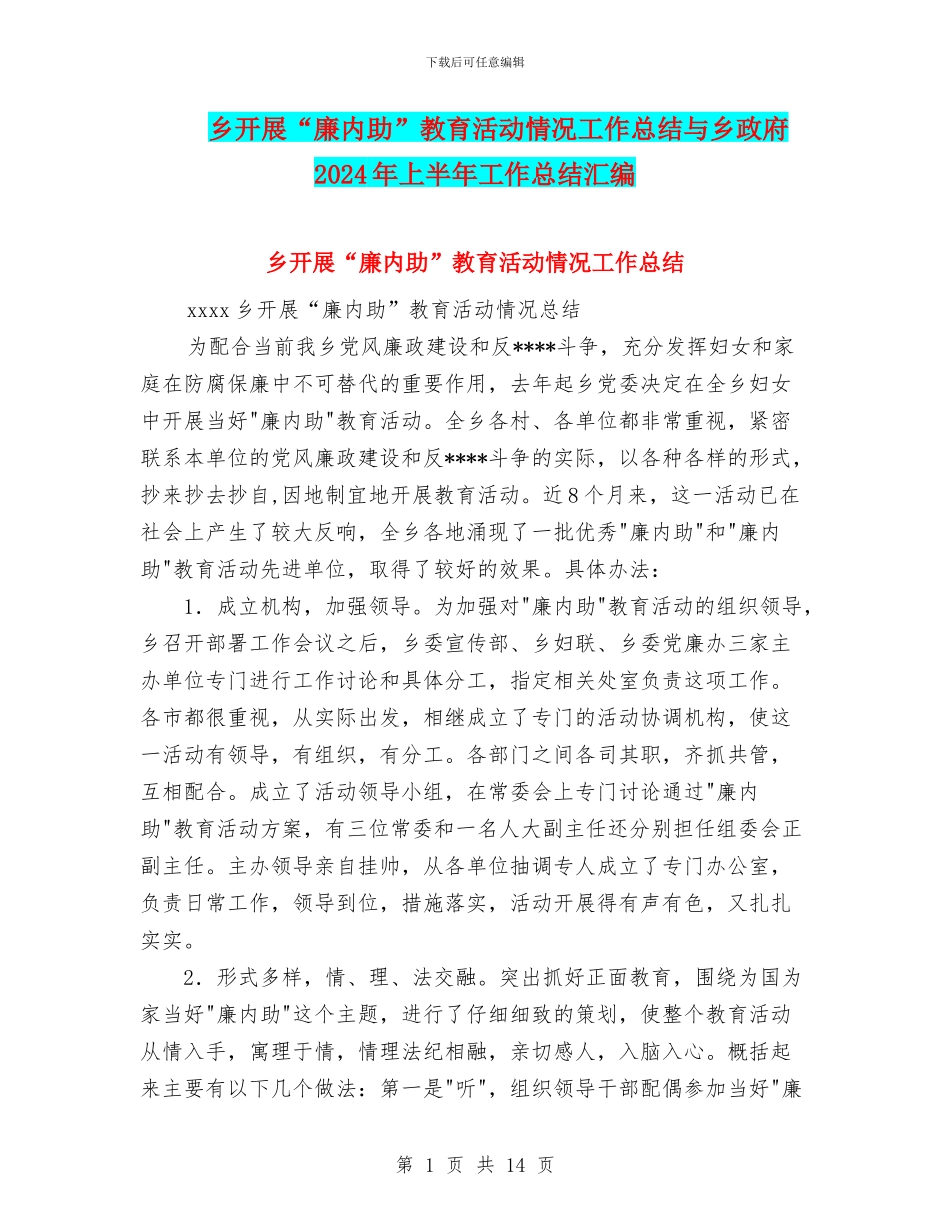 下载后可任意编辑

乡开展“廉内助”教育活动情况工作总结与乡政府2024年上半年工作总结汇编

乡开展“廉内助”教育活动情况工作总结

xxxx乡开展“廉内助”教育活动情况总结

为配合当前我乡党风廉政建设和反****斗争，充分发挥妇女和家庭在防腐保廉中不可替代的重要作用，去年起乡党委决定在全乡妇女中开展当好"廉内助"教育活动。全乡各村、各单位都非常重视，紧密联系本单位的党风廉政建设和反****斗争的实际，以各种各样的形式，抄来抄去抄自,因地制宜地开展教育活动。近8个月来，这一活动已在社会上产生了较大反响，全乡各地涌现了一批优秀"廉内助"和"廉内助"教育活动先进单位，取得了较好的效果。具体办法：

1．成立机构，加强领导。为加强对"廉内助"教育活动的组织领导，乡召开部署工作会议之后，乡委宣传部、乡妇联、乡委党廉办三家主办单位专门进行工作讨论和具体分工，指定相关处室负责这项工作。各市都很重视，从实际出发，相继成立了专门的活动协调机构，使这一活动有领导，有组织，有分工。各部门之间各司其职，齐抓共管，互相配合。成立了活动领导小组，在常委会上专门讨论通过"廉内助"教育活动方案，有三位常委和一名人大副主任还分别担任组委会正副主任。主办领导亲自挂帅，从各单位抽调专人成立了专门办公室，负责日常工作，领导到位，措施落实，活动开展得有声有色，又扎扎实实。

2．形式多样，情、理、法交融。突出抓好正面教育，围绕为国为家当好"廉内助"这个主题，进行了仔细细致的策划，使整个教育活动从情入手，寓理于情，情理法纪相融，亲切感人，入脑入心。概括起来主要有以下几个做法：第一是"听"，组织领导干部配偶参加当好"廉

第 1 页 共 14 页